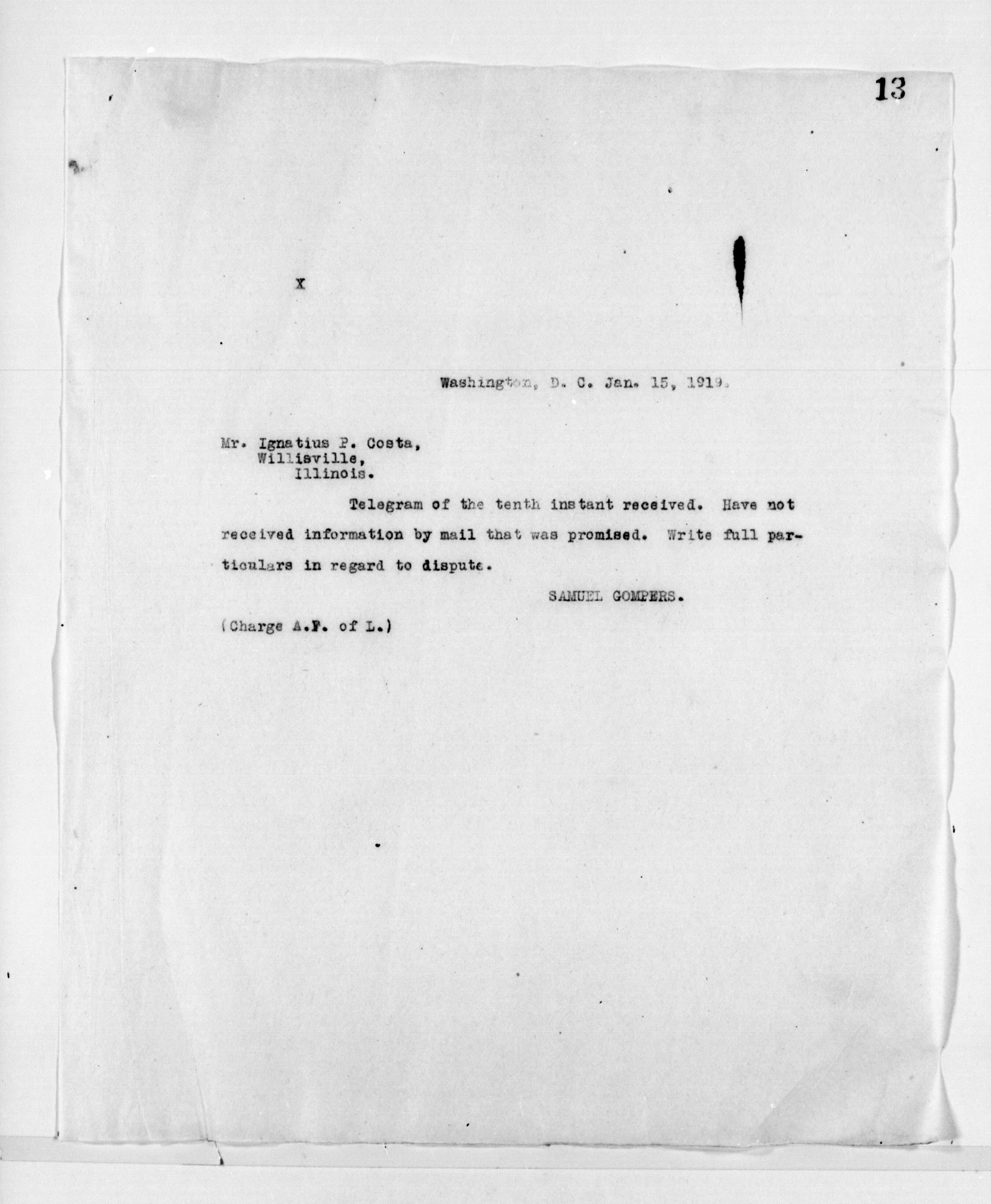 13

X

Washington, D. C. Jan. 15, 1919.

Mr. Ignatius P. Costa,
Willisville,
Illinois.

Telegram of the tenth instant received. Have not received information by mail that was promised. Write full particulars in regard to dispute.

SAMUEL GOMPERS.

(Charge A.F. of L.)